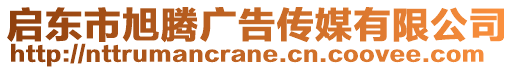 启东市旭腾广告传媒有限公司
http://nttrumancrane.cn.coovee.com